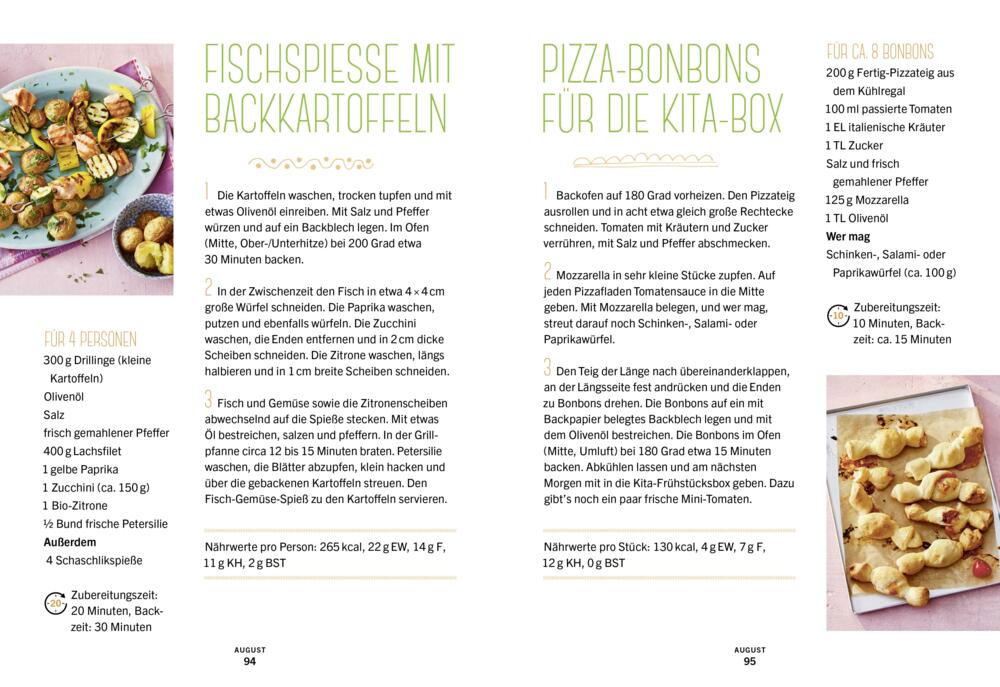 FÜR 4 PERSONEN
300 g Drillinge (kleine Kartoffeln)
Olivenöl
Salz
frisch gemahlener Pfeffer
400 g Lachsfilet
1 gelbe Paprika
1 Zucchini (ca. 150 g)
1 Bio-Zitrone
½ Bund frische Petersilie
**Außerdem**
4 Schaschlikspieße

20
Zubereitungszeit: 20 Minuten, Backzeit: 30 Minuten

FISCHSPIESSE MIT BACKKARTOFFELN

1 Die Kartoffeln waschen, trocken tupfen und mit etwas Olivenöl einreiben. Mit Salz und Pfeffer würzen und auf ein Backblech legen. Im Ofen (Mitte, Ober-/Unterhitze) bei 200 Grad etwa 30 Minuten backen.

2 In der Zwischenzeit den Fisch in etwa 4 × 4 cm große Würfel schneiden. Die Paprika waschen, putzen und ebenfalls würfeln. Die Zucchini waschen, die Enden entfernen und in 2 cm dicke Scheiben schneiden. Die Zitrone waschen, längs halbieren und in 1 cm breite Scheiben schneiden.

3 Fisch und Gemüse sowie die Zitronenscheiben abwechselnd auf die Spieße stecken. Mit etwas Öl bestreichen, salzen und pfeffern. In der Grillpfanne circa 12 bis 15 Minuten braten. Petersilie waschen, die Blätter abzupfen, klein hacken und über die gebackenen Kartoffeln streuen. Den Fisch-Gemüse-Spieß zu den Kartoffeln servieren.

Nährwerte pro Person: 265 kcal, 22 g EW, 14 g F, 11 g KH, 2 g BST

AUGUST
94

PIZZA-BONBONS FÜR DIE KITA-BOX

1 Backofen auf 180 Grad vorheizen. Den Pizzateig ausrollen und in acht etwa gleich große Rechtecke schneiden. Tomaten mit Kräutern und Zucker verrühren, mit Salz und Pfeffer abschmecken.

2 Mozzarella in sehr kleine Stücke zupfen. Auf jeden Pizzafladen Tomatensauce in die Mitte geben. Mit Mozzarella belegen, und wer mag, streut darauf noch Schinken-, Salami- oder Paprikawürfel.

3 Den Teig der Länge nach übereinanderklappen, an der Längsseite fest andrücken und die Enden zu Bonbons drehen. Die Bonbons auf ein mit Backpapier belegtes Backblech legen und mit dem Olivenöl bestreichen. Die Bonbons im Ofen (Mitte, Umluft) bei 180 Grad etwa 15 Minuten backen. Abkühlen lassen und am nächsten Morgen mit in die Kita-Frühstücksbox geben. Dazu gibt's noch ein paar frische Mini-Tomaten.

Nährwerte pro Stück: 130 kcal, 4 g EW, 7 g F, 12 g KH, 0 g BST

AUGUST
95

FÜR CA. 8 BONBONS
200 g Fertig-Pizzateig aus dem Kühlregal
100 ml passierte Tomaten
1 EL italienische Kräuter
1 TL Zucker
Salz und frisch gemahlener Pfeffer
125 g Mozzarella
1 TL Olivenöl
**Wer mag**
Schinken-, Salami- oder Paprikawürfel (ca. 100 g)

10
Zubereitungszeit: 10 Minuten, Backzeit: ca. 15 Minuten